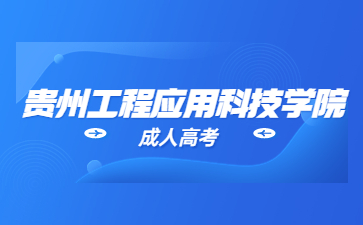 贵州工程应用科技学院

成人高考